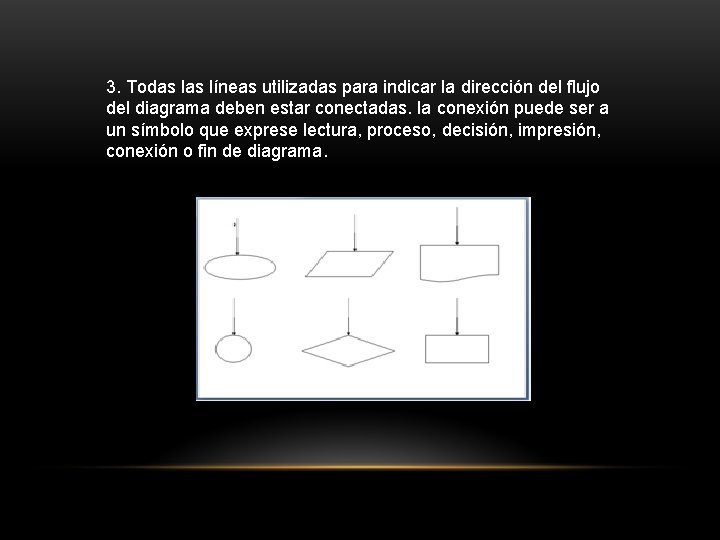 3. Todas las líneas utilizadas para indicar la dirección del flujo del diagrama deben estar conectadas. la conexión puede ser a un símbolo que exprese lectura, proceso, decisión, impresión, conexión o fin de diagrama.